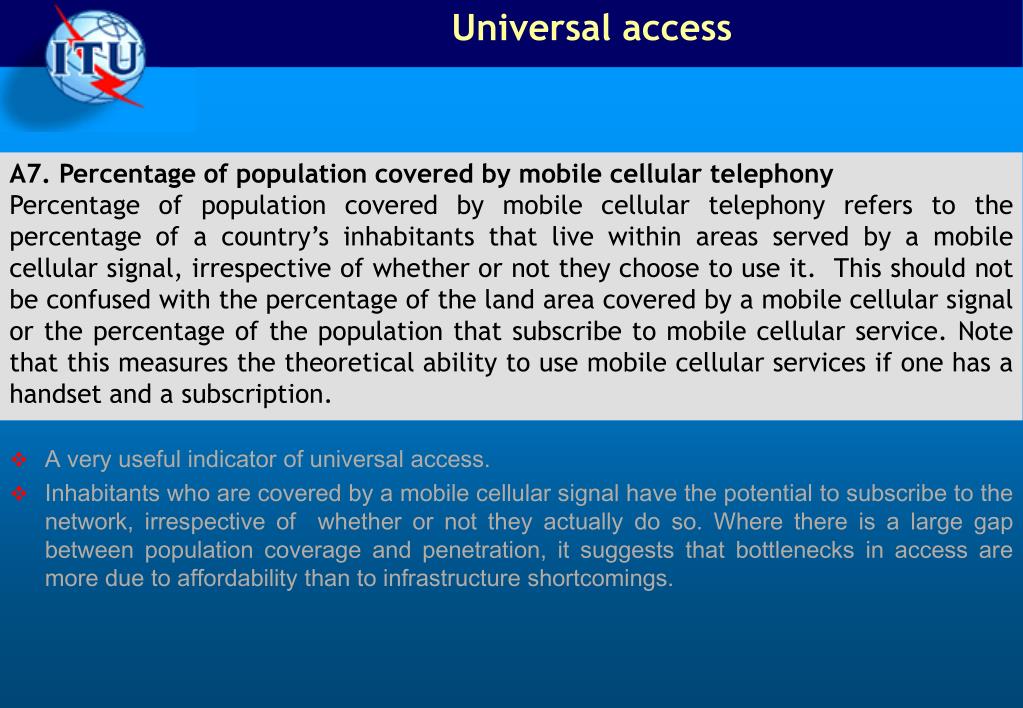 ITU

Universal access

A7. Percentage of population covered by mobile cellular telephony
Percentage of population covered by mobile cellular telephony refers to the percentage of a country's inhabitants that live within areas served by a mobile cellular signal, irrespective of whether or not they choose to use it. This should not be confused with the percentage of the land area covered by a mobile cellular signal or the percentage of the population that subscribe to mobile cellular service. Note that this measures the theoretical ability to use mobile cellular services if one has a handset and a subscription.

❖ A very useful indicator of universal access.
❖ Inhabitants who are covered by a mobile cellular signal have the potential to subscribe to the network, irrespective of whether or not they actually do so. Where there is a large gap between population coverage and penetration, it suggests that bottlenecks in access are more due to affordability than to infrastructure shortcomings.